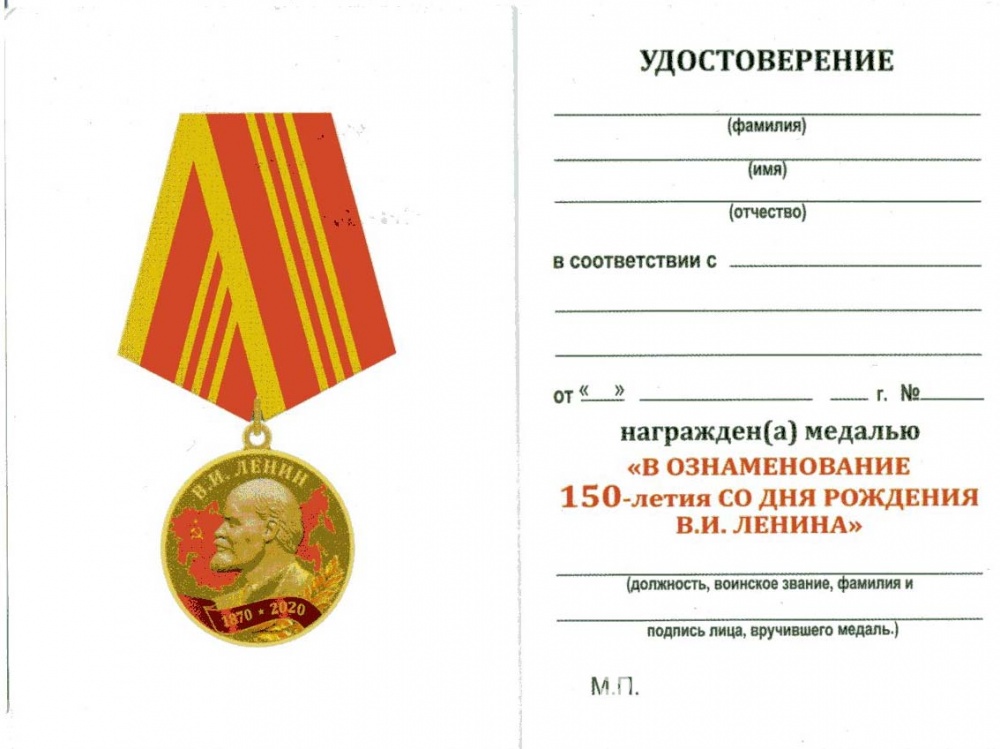 В.И. ЛЕНИН
1870 • 2020

УДОСТОВЕРЕНИЕ

(фамилия)

(имя)

(отчество)

в соответствии с

от « » г. №

награжден(а) медалью
«В ОЗНАМЕНОВАНИЕ 150-летия СО ДНЯ РОЖДЕНИЯ В.И. ЛЕНИНА»

(должность, воинское звание, фамилия и

подпись лица, вручившего медаль.)

М.П.